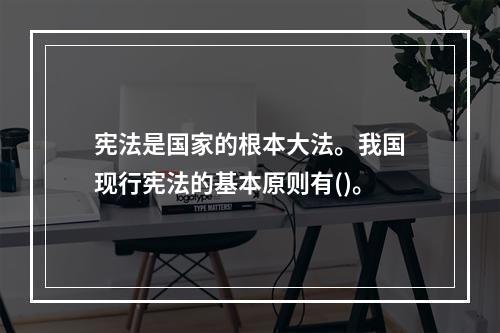 宪法是国家的根本大法。我国现行宪法的基本原则有()。

logotype

TYPE MATTERS!